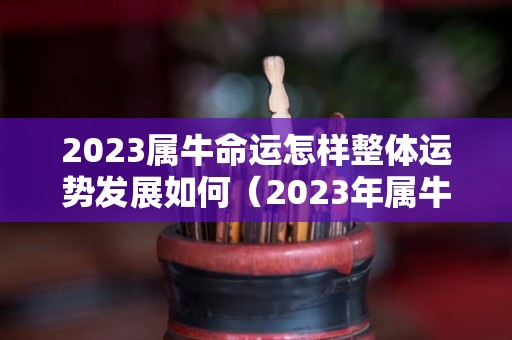 2023属牛命运怎样整体运势发展如何（2023年属牛